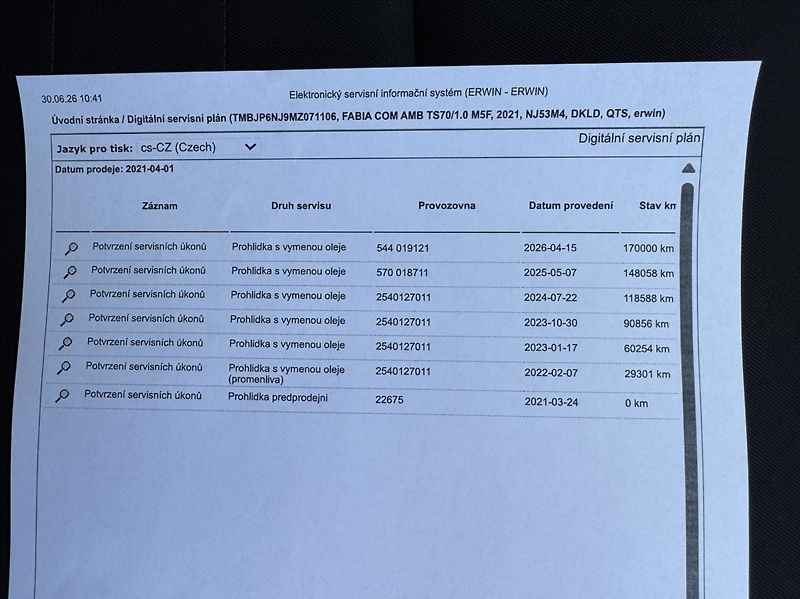 30.06.26 10:41

Elektronický servisní informační systém (ERWIN - ERWIN)

Úvodní stránka / Digitální servisní plán (TMBJP6NJ9MZ071106, FABIA COM AMB TS70/1.0 M5F, 2021, NJ53M4, DKLD, QTS, erwin)

Jazyk pro tisk: cs-CZ (Czech)

Digitální servisní plán

Datum prodeje: 2021-04-01

| Záznam | Druh servisu | Provozovna | Datum provedení | Stav km |
|---|---|---|---|---|
| Potvrzení servisních úkonů | Prohlidka s vymenou oleje | 544 019121 | 2026-04-15 | 170000 km |
| Potvrzení servisních úkonů | Prohlidka s vymenou oleje | 570 018711 | 2025-05-07 | 148058 km |
| Potvrzení servisních úkonů | Prohlidka s vymenou oleje | 2540127011 | 2024-07-22 | 118588 km |
| Potvrzení servisních úkonů | Prohlidka s vymenou oleje | 2540127011 | 2023-10-30 | 90856 km |
| Potvrzení servisních úkonů | Prohlidka s vymenou oleje | 2540127011 | 2023-01-17 | 60254 km |
| Potvrzení servisních úkonů | Prohlidka s vymenou oleje (promenliva) | 2540127011 | 2022-02-07 | 29301 km |
| Potvrzení servisních úkonů | Prohlidka predprodejni | 22675 | 2021-03-24 | 0 km |